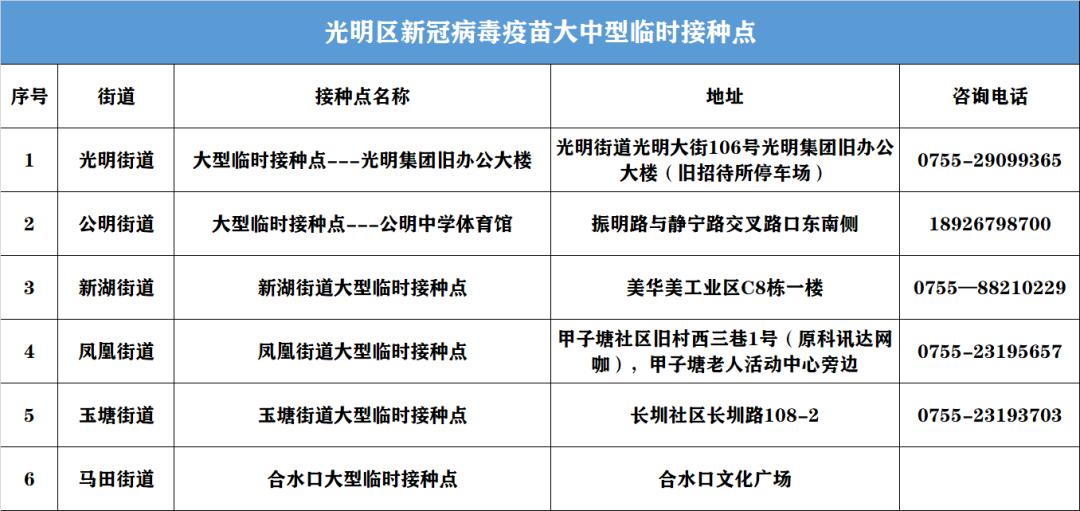 光明区新冠病毒疫苗大中型临时接种点

| 序号 | 街道 | 接种点名称 | 地址 | 咨询电话 |
|---|---|---|---|---|
| 1 | 光明街道 | 大型临时接种点---光明集团旧办公大楼 | 光明街道光明大街106号光明集团旧办公大楼（旧招待所停车场） | 0755-29099365 |
| 2 | 公明街道 | 大型临时接种点---公明中学体育馆 | 振明路与静宁路交叉路口东南侧 | 18926798700 |
| 3 | 新湖街道 | 新湖街道大型临时接种点 | 美华美工业区C8栋一楼 | 0755—88210229 |
| 4 | 凤凰街道 | 凤凰街道大型临时接种点 | 甲子塘社区旧村西三巷1号（原科讯达网咖），甲子塘老人活动中心旁边 | 0755-23195657 |
| 5 | 玉塘街道 | 玉塘街道大型临时接种点 | 长圳社区长圳路108-2 | 0755-23193703 |
| 6 | 马田街道 | 合水口大型临时接种点 | 合水口文化广场 | |